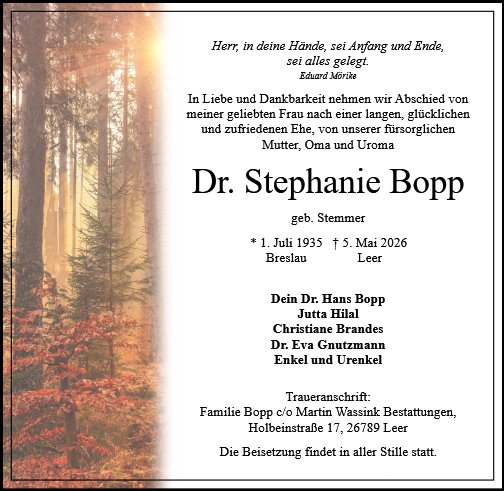 Herr, in deine Hände, sei Anfang und Ende,
sei alles gelegt.
Eduard Mörike

In Liebe und Dankbarkeit nehmen wir Abschied von meiner geliebten Frau nach einer langen, glücklichen und zufriedenen Ehe, von unserer fürsorglichen Mutter, Oma und Uroma

Dr. Stephanie Bopp

geb. Stemmer

* 1. Juli 1935 † 5. Mai 2026
Breslau Leer

Dein Dr. Hans Bopp
Jutta Hilal
Christiane Brandes
Dr. Eva Gnutzmann
Enkel und Urenkel

Traueranschrift:
Familie Bopp c/o Martin Wassink Bestattungen,
Holbeinstraße 17, 26789 Leer

Die Beisetzung findet in aller Stille statt.